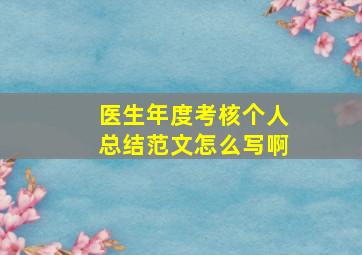 医生年度考核个人总结范文怎么写啊